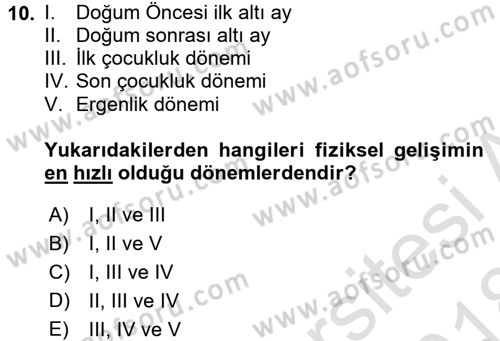 10. I. Doğum Öncesi ilk altı ay
II. Doğum sonrası altı ay
III. İlk çocukluk dönemi
IV. Son çocukluk dönemi
V. Ergenlik dönemi

Yukarıdakilerden hangileri fiziksel gelişimin en hızlı olduğu dönemlerdendir?

A) I, II ve III
B) I, II ve V
C) I, III ve IV
D) II, III ve IV
E) III, IV ve V

www.aofsoru.com